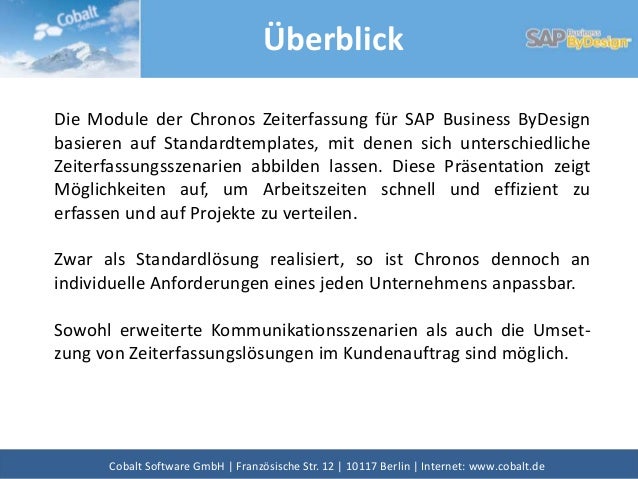 Cobalt Software

Überblick

SAP Business ByDesign

Die Module der Chronos Zeiterfassung für SAP Business ByDesign basieren auf Standardtemplates, mit denen sich unterschiedliche Zeiterfassungsszenarien abbilden lassen. Diese Präsentation zeigt Möglichkeiten auf, um Arbeitszeiten schnell und effizient zu erfassen und auf Projekte zu verteilen.

Zwar als Standardlösung realisiert, so ist Chronos dennoch an individuelle Anforderungen eines jeden Unternehmens anpassbar.

Sowohl erweiterte Kommunikationsszenarien als auch die Umsetzung von Zeiterfassungslösungen im Kundenauftrag sind möglich.

Cobalt Software GmbH | Französische Str. 12 | 10117 Berlin | Internet: www.cobalt.de